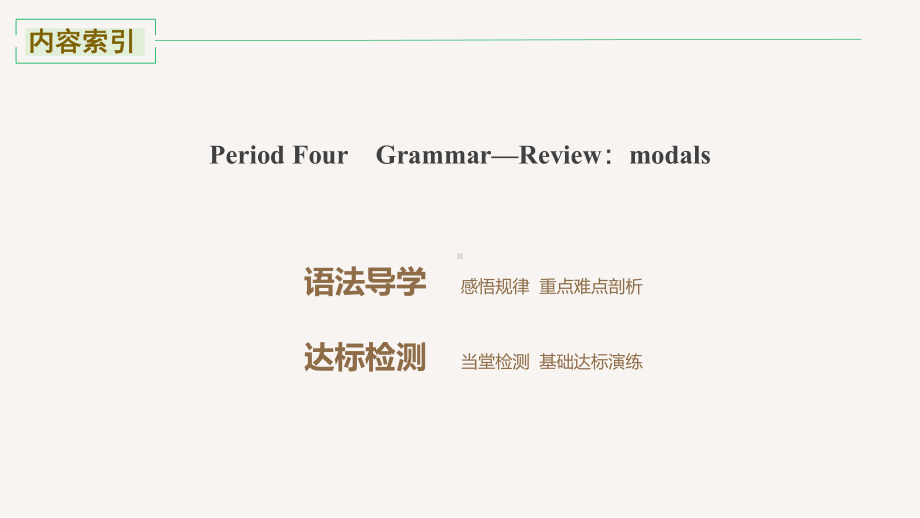 内容索引

Period Four Grammar—Review：modals

语法导学 感悟规律 重点难点剖析

达标检测 当堂检测 基础达标演练